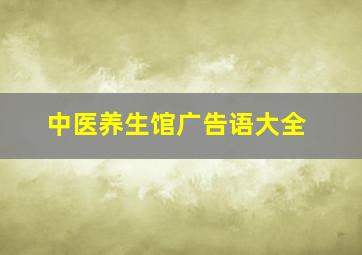 中医养生馆广告语大全